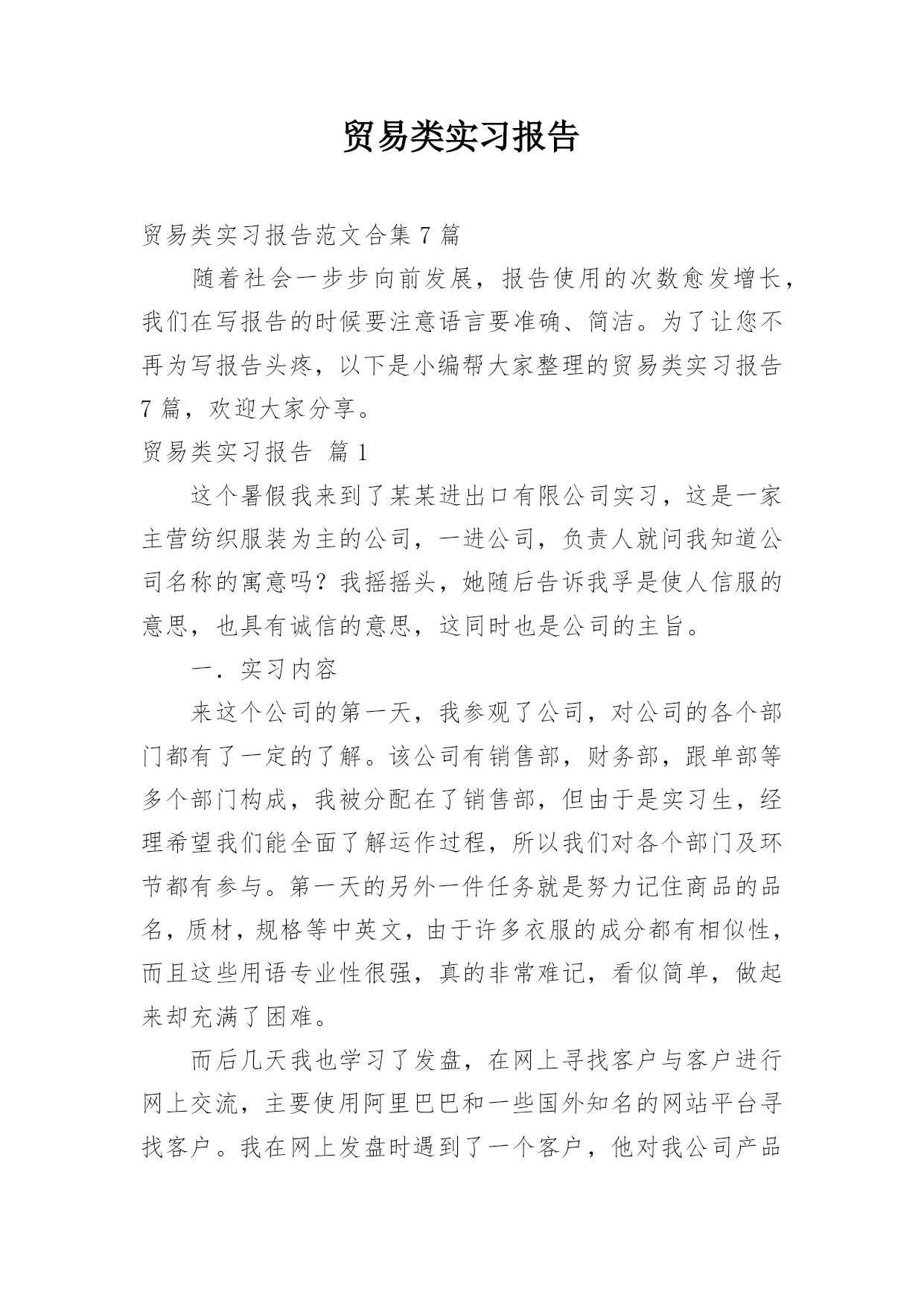 贸易类实习报告

贸易类实习报告范文合集 7 篇

随着社会一步步向前发展，报告使用的次数愈发增长，我们在写报告的时候要注意语言要准确、简洁。为了让您不再为写报告头疼，以下是小编帮大家整理的贸易类实习报告 7 篇，欢迎大家分享。

贸易类实习报告 篇 1

这个暑假我来到了某某进出口有限公司实习，这是一家主营纺织服装为主的公司，一进公司，负责人就问我知道公司名称的寓意吗？我摇摇头，她随后告诉我孚是使人信服的意思，也具有诚信的意思，这同时也是公司的主旨。

一．实习内容

来这个公司的第一天，我参观了公司，对公司的各个部门都有了一定的了解。该公司有销售部，财务部，跟单部等多个部门构成，我被分配在了销售部，但由于是实习生，经理希望我们能全面了解运作过程，所以我们对各个部门及环节都有参与。第一天的另外一件任务就是努力记住商品的品名，质材，规格等中英文，由于许多衣服的成分都有相似性，而且这些用语专业性很强，真的非常难记，看似简单，做起来却充满了困难。

而后几天我也学习了发盘，在网上寻找客户与客户进行网上交流，主要使用阿里巴巴和一些国外知名的网站平台寻找客户。我在网上发盘时遇到了一个客户，他对我公司产品